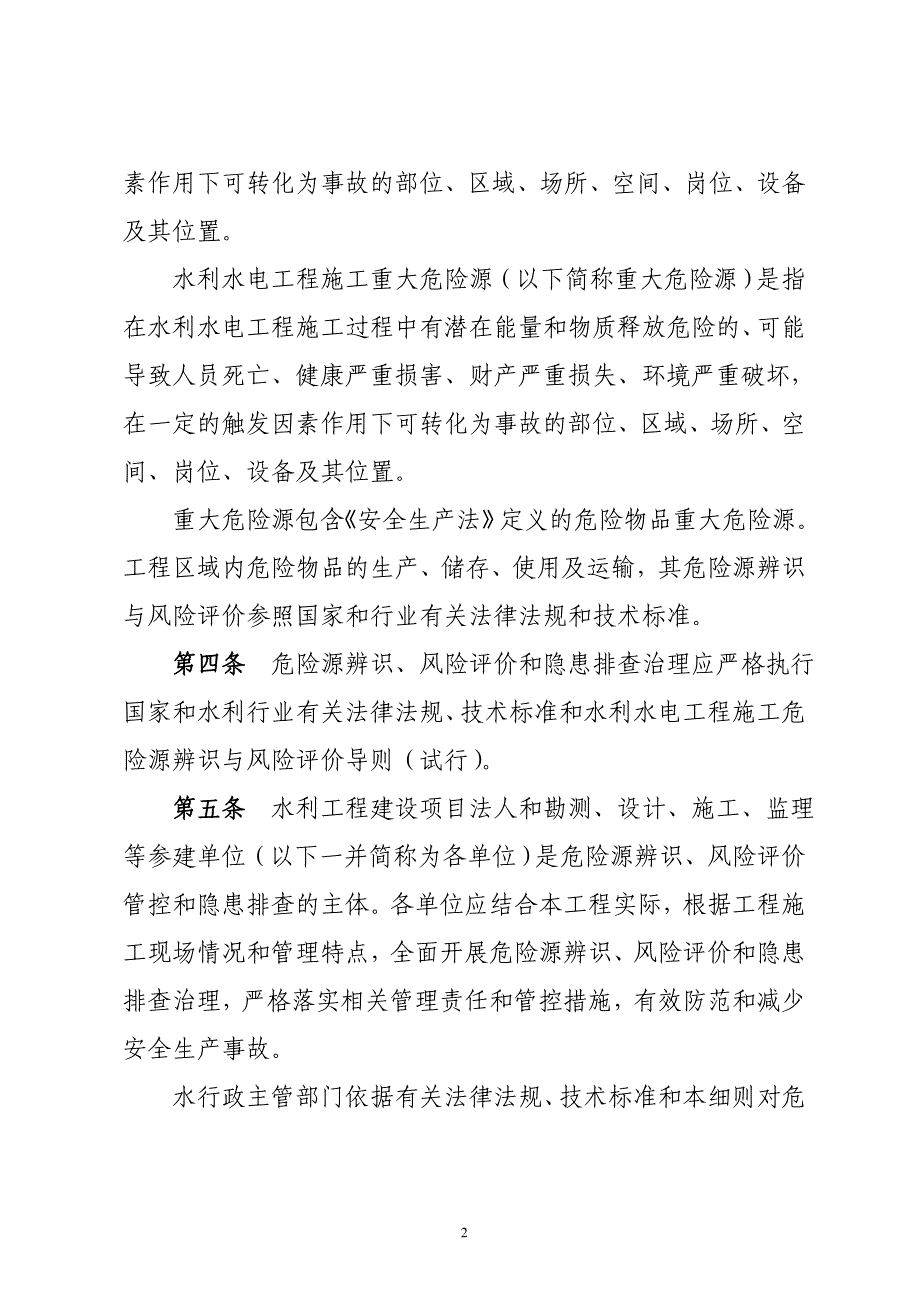 素作用下可转化为事故的部位、区域、场所、空间、岗位、设备及其位置。

水利水电工程施工重大危险源（以下简称重大危险源）是指在水利水电工程施工过程中有潜在能量和物质释放危险的、可能导致人员死亡、健康严重损害、财产严重损失、环境严重破坏，在一定的触发因素作用下可转化为事故的部位、区域、场所、空间、岗位、设备及其位置。

重大危险源包含《安全生产法》定义的危险物品重大危险源。工程区域内危险物品的生产、储存、使用及运输，其危险源辨识与风险评价参照国家和行业有关法律法规和技术标准。

第四条　危险源辨识、风险评价和隐患排查治理应严格执行国家和水利行业有关法律法规、技术标准和水利水电工程施工危险源辨识与风险评价导则（试行）。

第五条　水利工程建设项目法人和勘测、设计、施工、监理等参建单位（以下一并简称为各单位）是危险源辨识、风险评价管控和隐患排查的主体。各单位应结合本工程实际，根据工程施工现场情况和管理特点，全面开展危险源辨识、风险评价和隐患排查治理，严格落实相关管理责任和管控措施，有效防范和减少安全生产事故。

水行政主管部门依据有关法律法规、技术标准和本细则对危

2